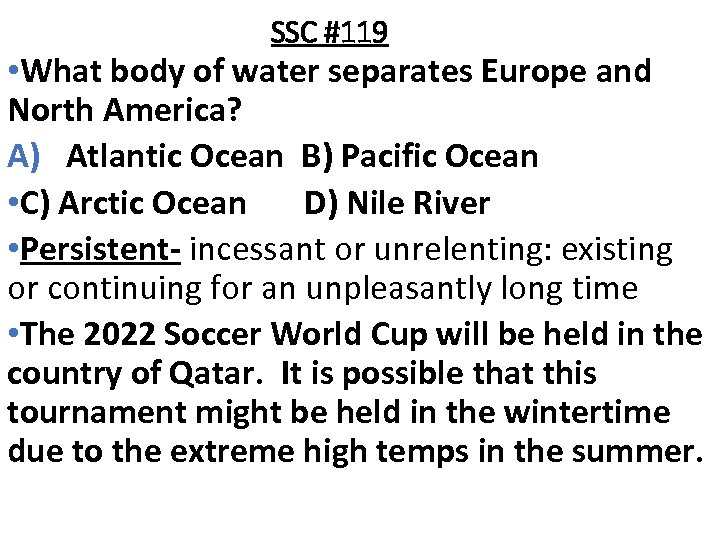 SSC #119

•What body of water separates Europe and North America?

A) Atlantic Ocean B) Pacific Ocean

•C) Arctic Ocean D) Nile River

•Persistent- incessant or unrelenting: existing or continuing for an unpleasantly long time

•The 2022 Soccer World Cup will be held in the country of Qatar. It is possible that this tournament might be held in the wintertime due to the extreme high temps in the summer.